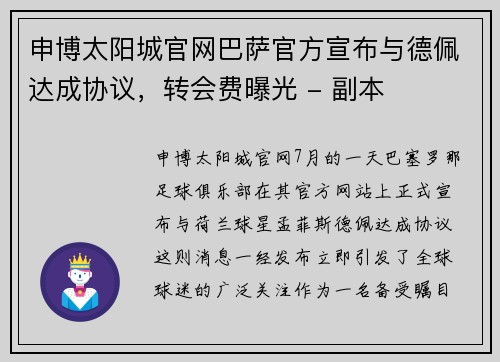 申博太阳城官网巴萨官方宣布与德佩达成协议，转会费曝光 - 副本

申博太阳城官网7月的一天巴塞罗那足球俱乐部在其官方网站上正式宣布与荷兰球星孟菲斯德佩达成协议这则消息一经发布立即引发了全球球迷的广泛关注作为一名备受瞩目